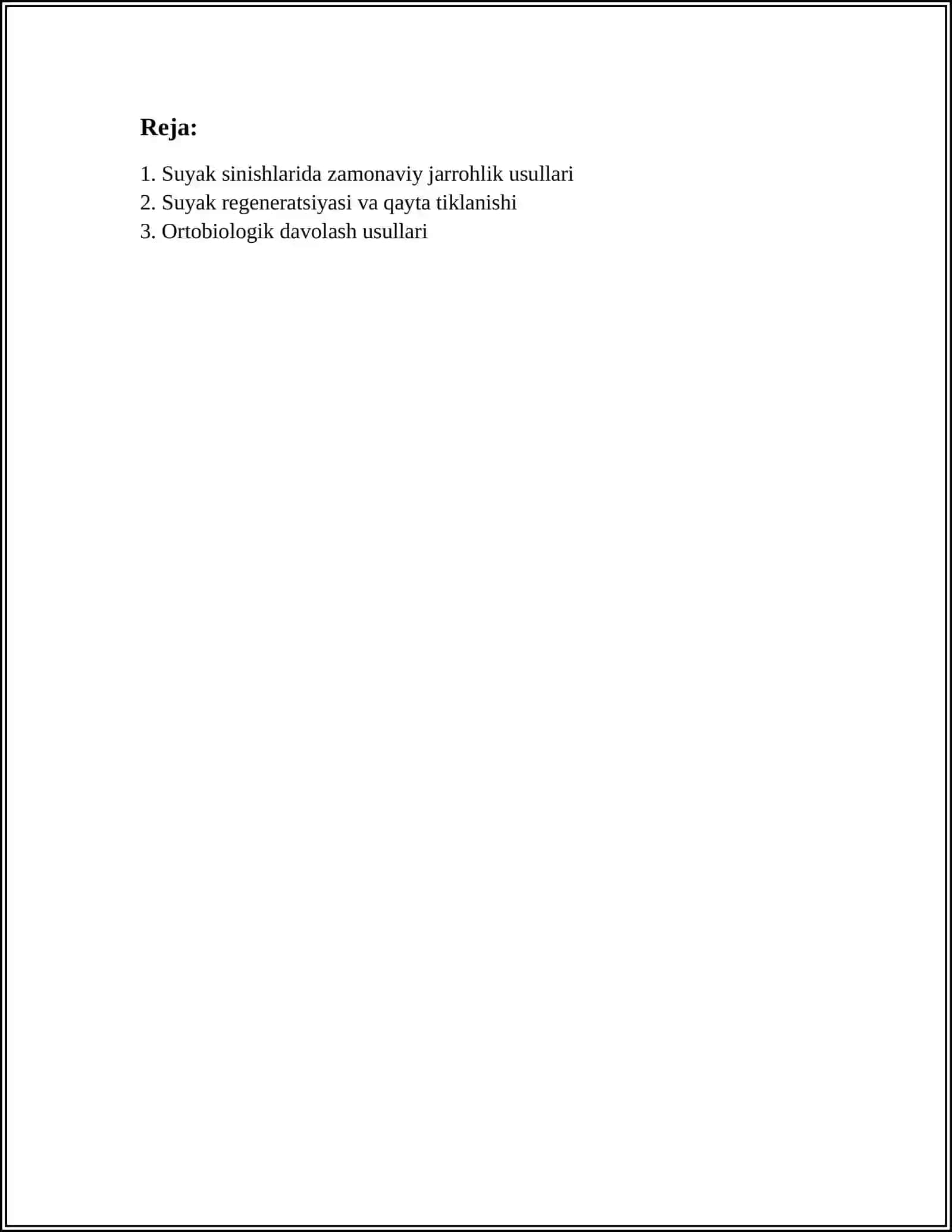 Reja:

1. Suyak sinishlarida zamonaviy jarrohlik usullari
2. Suyak regeneratsiyasi va qayta tiklanishi
3. Ortobiologik davolash usullari